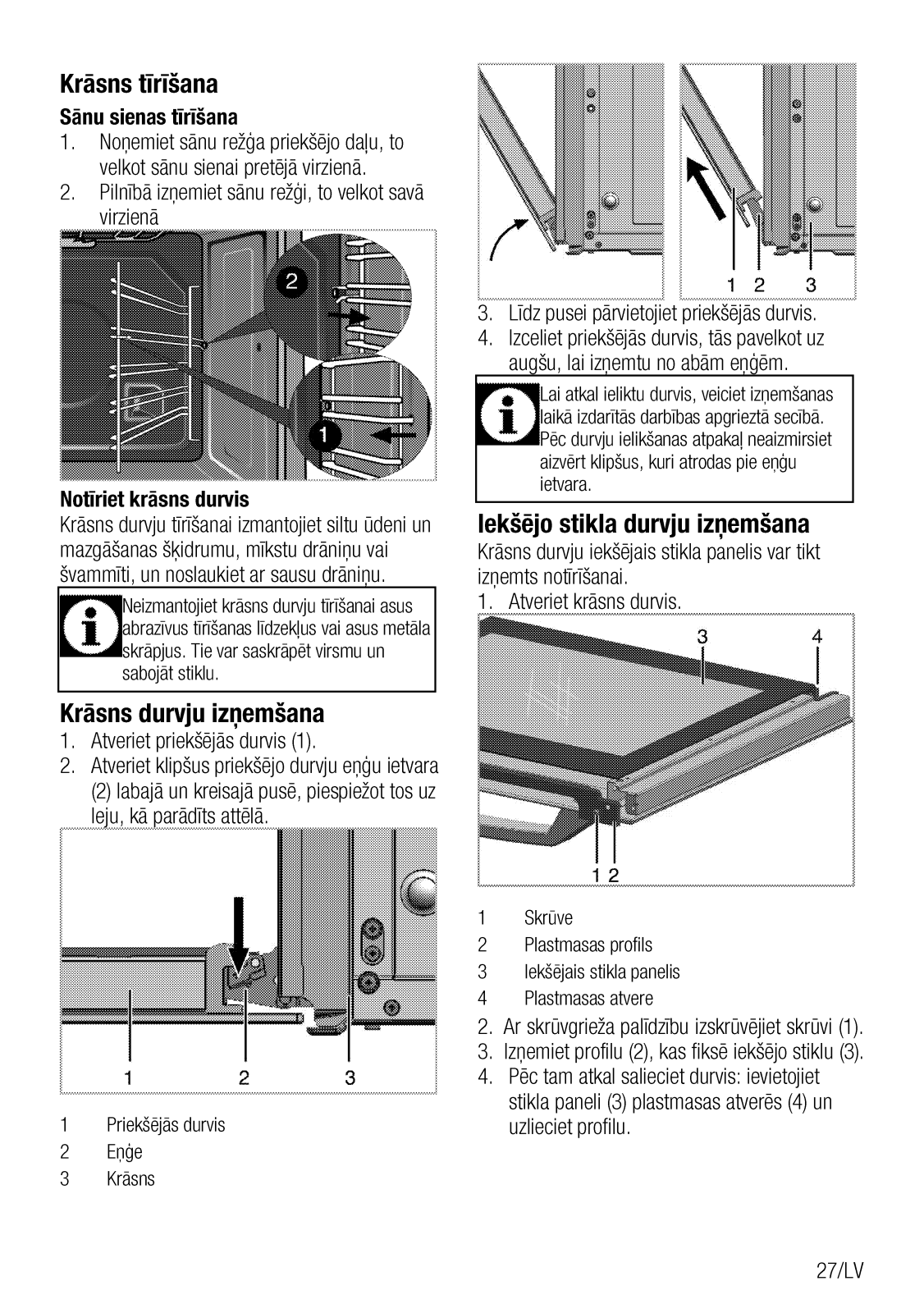 Krāsns tīrīšana

Sānu sienas tīrīšana

1. Noņemiet sānu režģa priekšējo daļu, to velkot sānu sienai pretējā virzienā.
2. Pilnībā izņemiet sānu režģi, to velkot savā virzienā

2

1

Notīriet krāsns durvis

Krāsns durvju tīrīšanai izmantojiet siltu ūdeni un mazgāšanas šķidrumu, mīkstu drāniņu vai švammīti, un noslaukiet ar sausu drāniņu.

Neizmantojiet krāsns durvju tīrīšanai asus abrazīvus tīrīšanas līdzekļus vai asus metāla skrāpjus. Tie var saskrāpēt virsmu un sabojāt stiklu.

Krāsns durvju izņemšana

1. Atveriet priekšējās durvis (1).
2. Atveriet klipšus priekšējo durvju eņģu ietvara (2) labajā un kreisajā pusē, piespiežot tos uz leju, kā parādīts attēlā.

1 2 3

1 Priekšējās durvis
2 Eņģe
3 Krāsns

1 2 3

3. Līdz pusei pārvietojiet priekšējās durvis.
4. Izceliet priekšējās durvis, tās pavelkot uz augšu, lai izņemtu no abām eņģēm.

Lai atkal ieliktu durvis, veiciet izņemšanas laikā izdarītās darbības apgrieztā secībā. Pēc durvju ielikšanas atpakaļ neaizmirsiet aizvērt klipšus, kuri atrodas pie eņģu ietvara.

Iekšējo stikla durvju izņemšana

Krāsns durvju iekšējais stikla panelis var tikt izņemts notīrīšanai.

1. Atveriet krāsns durvis.

3 4

1 2

1 Skrūve
2 Plastmasas profils
3 Iekšējais stikla panelis
4 Plastmasas atvere

2. Ar skrūvgrieža palīdzību izskrūvējiet skrūvi (1).
3. Izņemiet profilu (2), kas fiksē iekšējo stiklu (3).
4. Pēc tam atkal salieciet durvis: ievietojiet stikla paneli (3) plastmasas atverēs (4) un uzlieciet profilu.

27/LV